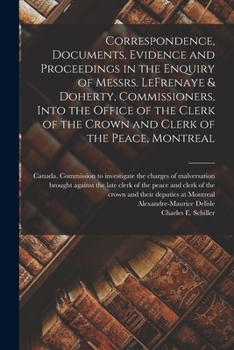 Correspondence, Documents, Evidence and Proceedings in the Enquiry of Messrs. LeFrenaye & Doherty, Commissioners, Into the Office of the Clerk of the Crown and Clerk of the Peace, Montreal

Canada. Commission to investigate the charges of malversation brought against the late clerk of the peace and clerk of the crown and their deputies at Montreal
Alexandre-Maurice Delisle
Charles E. Schiller